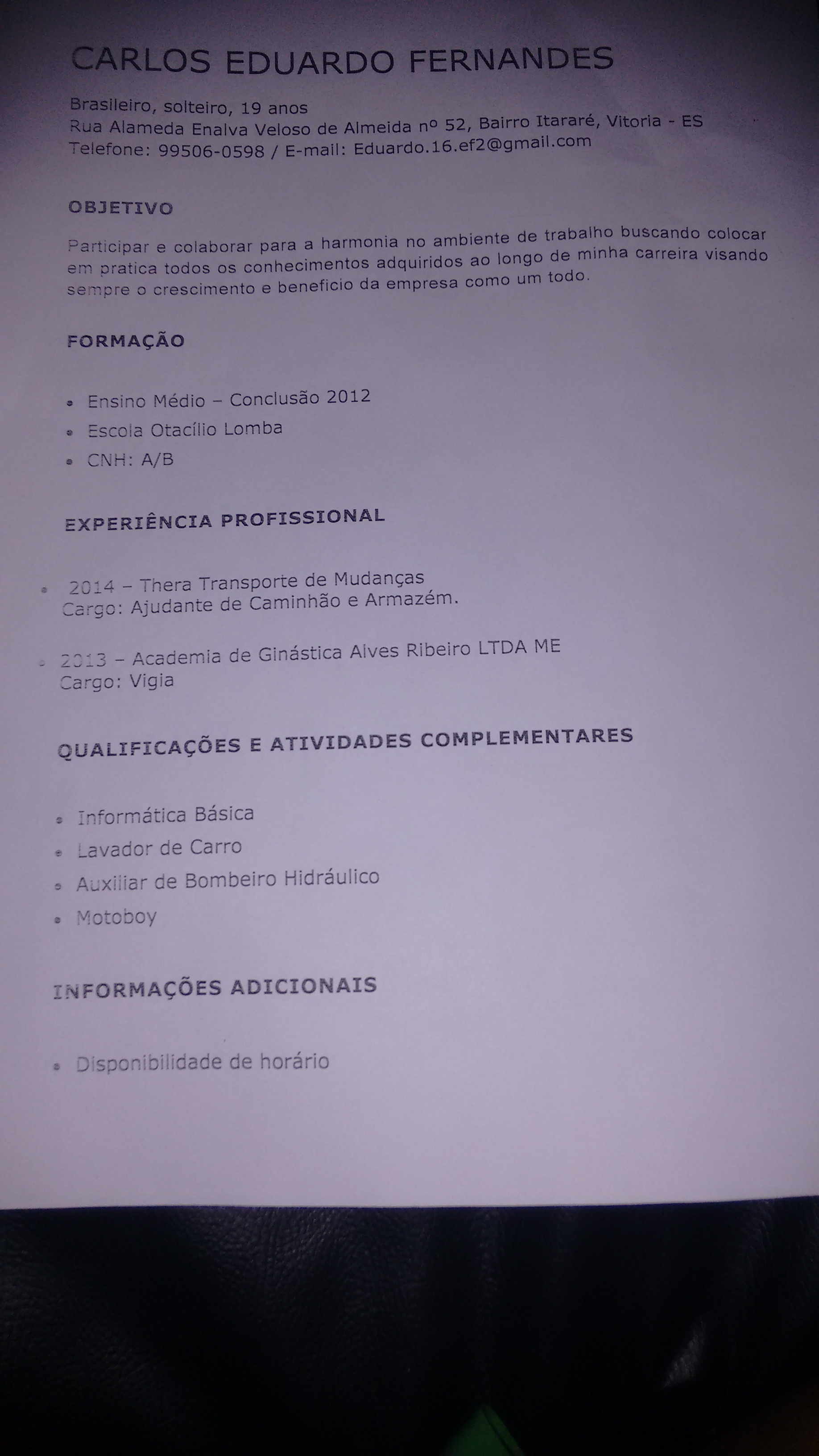 CARLOS EDUARDO FERNANDES

Brasileiro, solteiro, 19 anos
Rua Alameda Enalva Veloso de Almeida nº 52, Bairro Itararé, Vitoria - ES
Telefone: 99506-0598 / E-mail: Eduardo.16.ef2@gmail.com

OBJETIVO

Participar e colaborar para a harmonia no ambiente de trabalho buscando colocar em pratica todos os conhecimentos adquiridos ao longo de minha carreira visando sempre o crescimento e beneficio da empresa como um todo.

FORMAÇÃO

• Ensino Médio – Conclusão 2012
• Escola Otacílio Lomba
• CNH: A/B

EXPERIÊNCIA PROFISSIONAL

• 2014 – Thera Transporte de Mudanças
Cargo: Ajudante de Caminhão e Armazém.

• 2013 – Academia de Ginástica Alves Ribeiro LTDA ME
Cargo: Vigia

QUALIFICAÇÕES E ATIVIDADES COMPLEMENTARES

• Informática Básica
• Lavador de Carro
• Auxiliar de Bombeiro Hidráulico
• Motoboy

INFORMAÇÕES ADICIONAIS

• Disponibilidade de horário